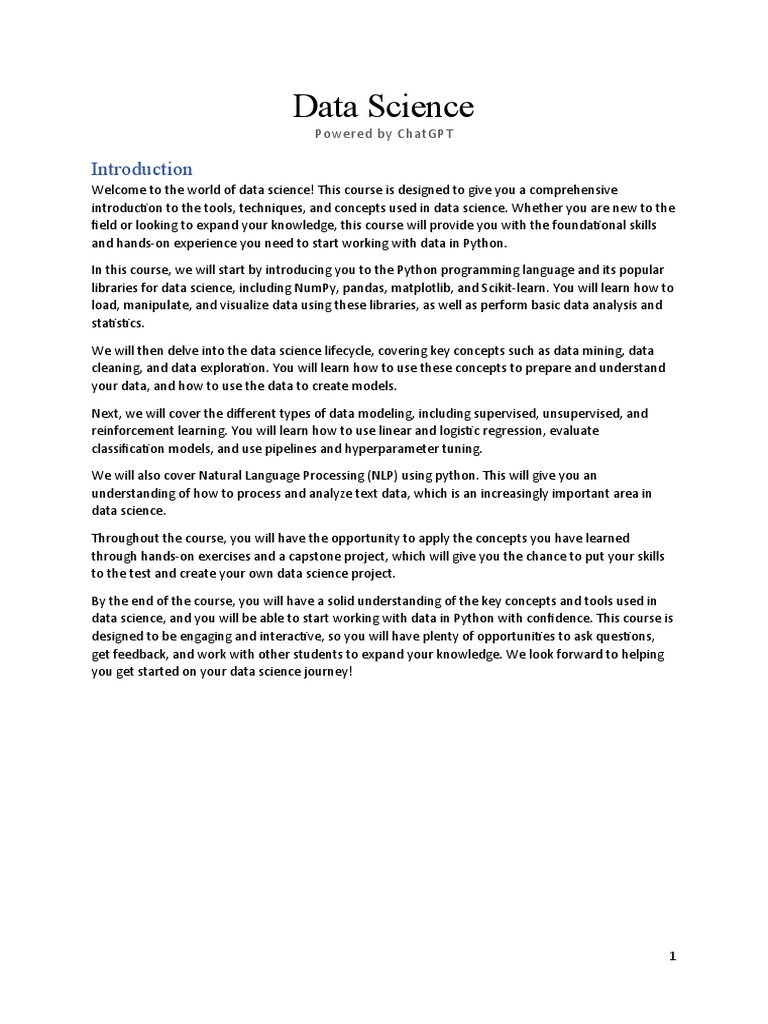 Data Science
Powered by ChatGPT

Introduction
Welcome to the world of data science! This course is designed to give you a comprehensive introduction to the tools, techniques, and concepts used in data science. Whether you are new to the field or looking to expand your knowledge, this course will provide you with the foundational skills and hands-on experience you need to start working with data in Python.

In this course, we will start by introducing you to the Python programming language and its popular libraries for data science, including NumPy, pandas, matplotlib, and Scikit-learn. You will learn how to load, manipulate, and visualize data using these libraries, as well as perform basic data analysis and statistics.

We will then delve into the data science lifecycle, covering key concepts such as data mining, data cleaning, and data exploration. You will learn how to use these concepts to prepare and understand your data, and how to use the data to create models.

Next, we will cover the different types of data modeling, including supervised, unsupervised, and reinforcement learning. You will learn how to use linear and logistic regression, evaluate classification models, and use pipelines and hyperparameter tuning.

We will also cover Natural Language Processing (NLP) using python. This will give you an understanding of how to process and analyze text data, which is an increasingly important area in data science.

Throughout the course, you will have the opportunity to apply the concepts you have learned through hands-on exercises and a capstone project, which will give you the chance to put your skills to the test and create your own data science project.

By the end of the course, you will have a solid understanding of the key concepts and tools used in data science, and you will be able to start working with data in Python with confidence. This course is designed to be engaging and interactive, so you will have plenty of opportunities to ask questions, get feedback, and work with other students to expand your knowledge. We look forward to helping you get started on your data science journey!

1